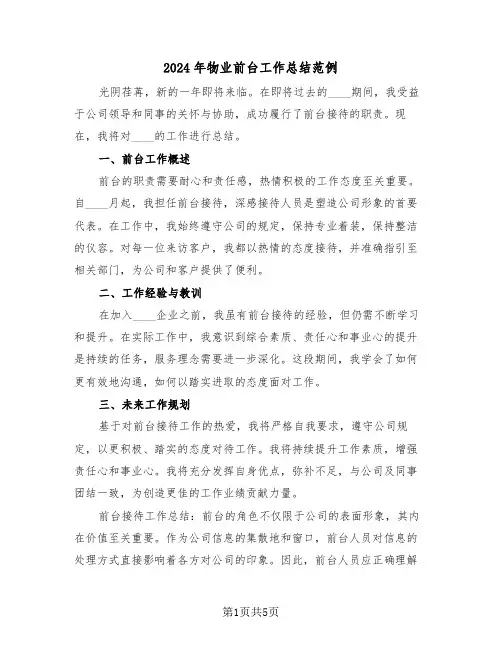 2024年物业前台工作总结范例

光阴荏苒，新的一年即将来临。在即将过去的____期间，我受益于公司领导和同事的关怀与协助，成功履行了前台接待的职责。现在，我将对____的工作进行总结。

一、前台工作概述

前台的职责需要耐心和责任感，热情积极的工作态度至关重要。自____月起，我担任前台接待，深感接待人员是塑造公司形象的首要代表。在工作中，我始终遵守公司的规定，保持专业着装，保持整洁的仪容。对每一位来访客户，我都以热情的态度接待，并准确指引至相关部门，为公司和客户提供了便利。

二、工作经验与教训

在加入____企业之前，我虽有前台接待的经验，但仍需不断学习和提升。在实际工作中，我意识到综合素质、责任心和事业心的提升是持续的任务，服务理念需要进一步深化。这段期间，我学会了如何更有效地沟通，如何以踏实进取的态度面对工作。

三、未来工作规划

基于对前台接待工作的热爱，我将严格自我要求，遵守公司规定，以更积极、踏实的态度对待工作。我将持续提升工作素质，增强责任心和事业心。我将充分发挥自身优点，弥补不足，与公司及同事团结一致，为创造更佳的工作业绩贡献力量。

前台接待工作总结：前台的角色不仅限于公司的表面形象，其内在价值至关重要。作为公司信息的集散地和窗口，前台人员对信息的处理方式直接影响着各方对公司的印象。因此，前台人员应正确理解

第1页共5页